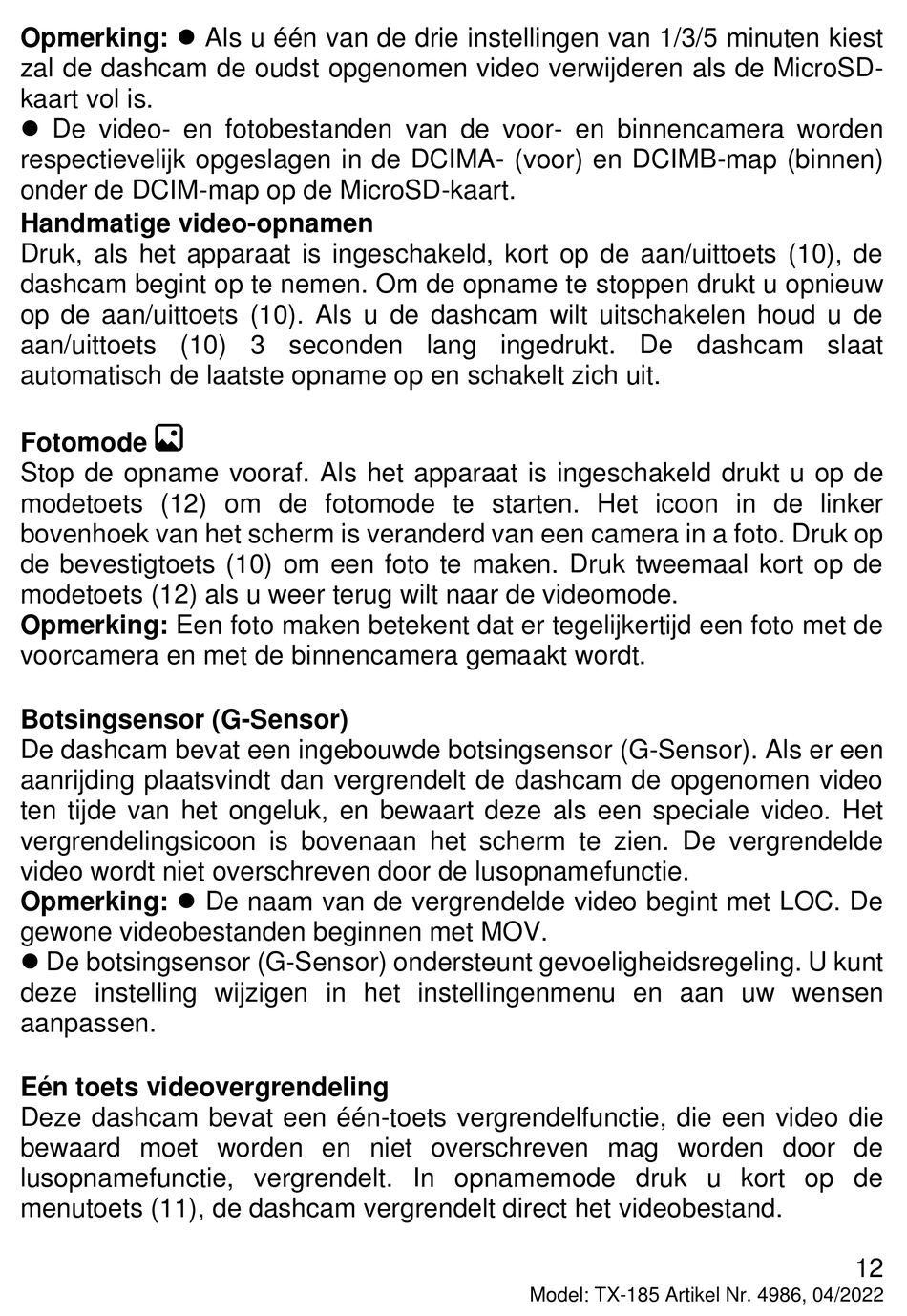 **Opmerking:** ● Als u één van de drie instellingen van 1/3/5 minuten kiest zal de dashcam de oudst opgenomen video verwijderen als de MicroSD-kaart vol is.
● De video- en fotobestanden van de voor- en binnencamera worden respectievelijk opgeslagen in de DCIMA- (voor) en DCIMB-map (binnen) onder de DCIM-map op de MicroSD-kaart.
**Handmatige video-opnamen**
Druk, als het apparaat is ingeschakeld, kort op de aan/uittoets (10), de dashcam begint op te nemen. Om de opname te stoppen drukt u opnieuw op de aan/uittoets (10). Als u de dashcam wilt uitschakelen houd u de aan/uittoets (10) 3 seconden lang ingedrukt. De dashcam slaat automatisch de laatste opname op en schakelt zich uit.

**Fotomode**
Stop de opname vooraf. Als het apparaat is ingeschakeld drukt u op de modetoets (12) om de fotomode te starten. Het icoon in de linker bovenhoek van het scherm is veranderd van een camera in a foto. Druk op de bevestigtoets (10) om een foto te maken. Druk tweemaal kort op de modetoets (12) als u weer terug wilt naar de videomode.
**Opmerking:** Een foto maken betekent dat er tegelijkertijd een foto met de voorcamera en met de binnencamera gemaakt wordt.

**Botsingsensor (G-Sensor)**
De dashcam bevat een ingebouwde botsingsensor (G-Sensor). Als er een aanrijding plaatsvindt dan vergrendelt de dashcam de opgenomen video ten tijde van het ongeluk, en bewaart deze als een speciale video. Het vergrendelingsicoon is bovenaan het scherm te zien. De vergrendelde video wordt niet overschreven door de lusopnamefunctie.
**Opmerking:** ● De naam van de vergrendelde video begint met LOC. De gewone videobestanden beginnen met MOV.
● De botsingsensor (G-Sensor) ondersteunt gevoeligheidsregeling. U kunt deze instelling wijzigen in het instellingenmenu en aan uw wensen aanpassen.

**Eén toets videovergrendeling**
Deze dashcam bevat een één-toets vergrendelfunctie, die een video die bewaard moet worden en niet overschreven mag worden door de lusopnamefunctie, vergrendelt. In opnamemode druk u kort op de menutoets (11), de dashcam vergrendelt direct het videobestand.

12
Model: TX-185 Artikel Nr. 4986, 04/2022